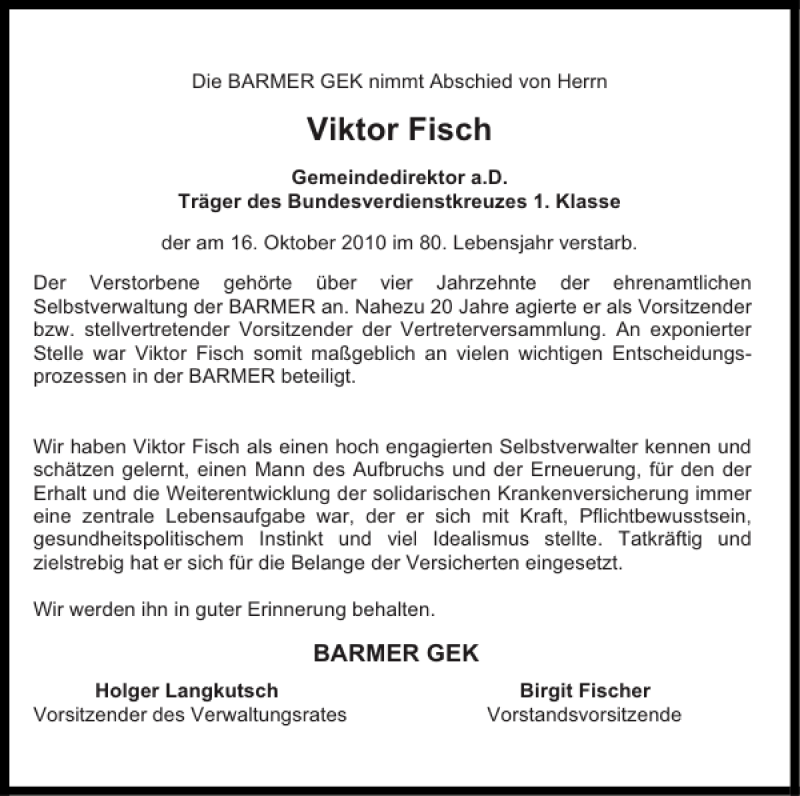 Die BARMER GEK nimmt Abschied von Herrn

Viktor Fisch

Gemeindedirektor a.D.
Träger des Bundesverdienstkreuzes 1. Klasse

der am 16. Oktober 2010 im 80. Lebensjahr verstarb.

Der Verstorbene gehörte über vier Jahrzehnte der ehrenamtlichen Selbstverwaltung der BARMER an. Nahezu 20 Jahre agierte er als Vorsitzender bzw. stellvertretender Vorsitzender der Vertreterversammlung. An exponierter Stelle war Viktor Fisch somit maßgeblich an vielen wichtigen Entscheidungsprozessen in der BARMER beteiligt.

Wir haben Viktor Fisch als einen hoch engagierten Selbstverwalter kennen und schätzen gelernt, einen Mann des Aufbruchs und der Erneuerung, für den der Erhalt und die Weiterentwicklung der solidarischen Krankenversicherung immer eine zentrale Lebensaufgabe war, der er sich mit Kraft, Pflichtbewusstsein, gesundheitspolitischem Instinkt und viel Idealismus stellte. Tatkräftig und zielstrebig hat er sich für die Belange der Versicherten eingesetzt.

Wir werden ihn in guter Erinnerung behalten.

BARMER GEK

Holger Langkutsch
Vorsitzender des Verwaltungsrates

Birgit Fischer
Vorstandsvorsitzende